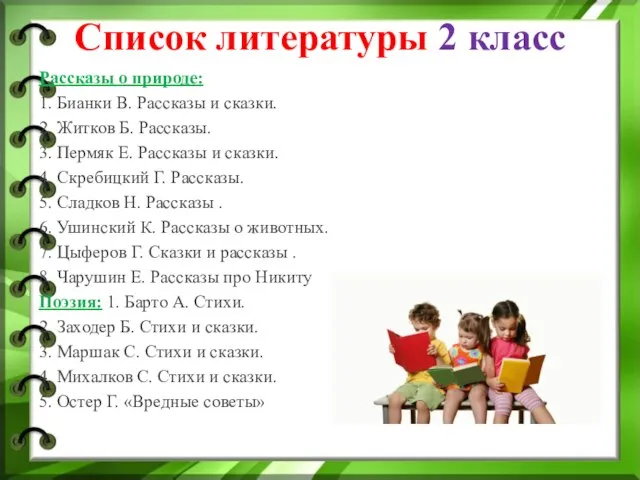 Список литературы 2 класс

Рассказы о природе:
1. Бианки В. Рассказы и сказки.
2. Житков Б. Рассказы.
3. Пермяк Е. Рассказы и сказки.
4. Скребицкий Г. Рассказы.
5. Сладков Н. Рассказы .
6. Ушинский К. Рассказы о животных.
7. Цыферов Г. Сказки и рассказы .
8. Чарушин Е. Рассказы про Никиту
Поэзия: 1. Барто А. Стихи.
2. Заходер Б. Стихи и сказки.
3. Маршак С. Стихи и сказки.
4. Михалков С. Стихи и сказки.
5. Остер Г. «Вредные советы»